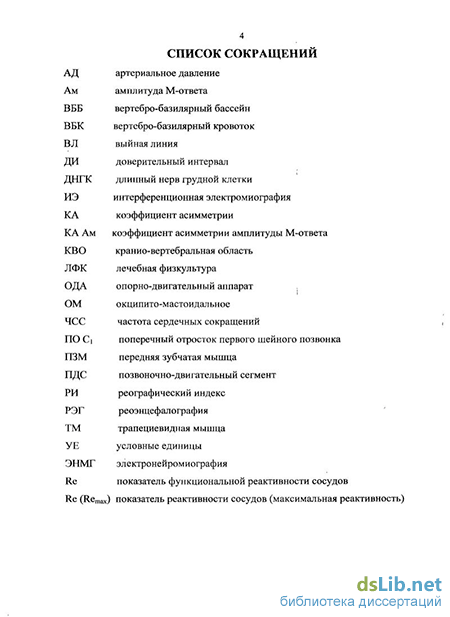 4

СПИСОК СОКРАЩЕНИЙ

АД артериальное давление

Ам амплитуда М-ответа

ВББ вертебро-базилярный бассейн

ВБК вертебро-базилярный кровоток

ВЛ выйная линия

ДИ доверительный интервал

ДНГК длинный нерв грудной клетки

ИЭ интерференционная электромиография

КА коэффициент асимметрии

КА Ам коэффициент асимметрии амплитуды М-ответа

КВО кранио-вертебральная область

ЛФК лечебная физкультура

ОДА опорно-двигательный аппарат

ОМ окципито-мастоидальное

ЧСС частота сердечных сокращений

ПО $C_1$ поперечный отросток первого шейного позвонка

ПЗМ передняя зубчатая мышца

ПДС позвоночно-двигательный сегмент

РИ реографический индекс

РЭГ реоэнцефалография

ТМ трапециевидная мышца

УЕ условные единицы

ЭНМГ электронейромиография

Re показатель функциональной реактивности сосудов

Re ($Re_{max}$) показатель реактивности сосудов (максимальная реактивность)

dsLib.net
библиотека диссертаций